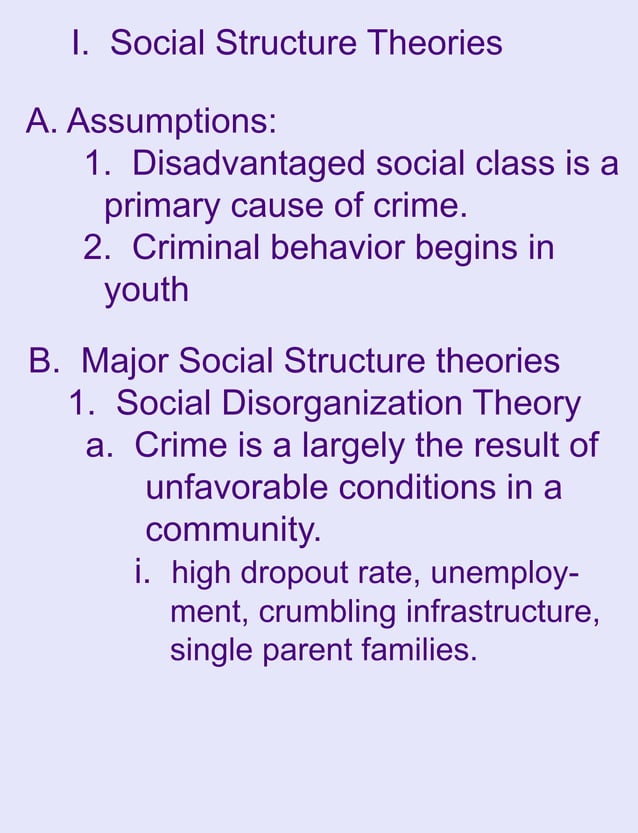 I. Social Structure Theories

A. Assumptions:
1. Disadvantaged social class is a primary cause of crime.
2. Criminal behavior begins in youth

B. Major Social Structure theories
1. Social Disorganization Theory
a. Crime is a largely the result of unfavorable conditions in a community.
i. high dropout rate, unemployment, crumbling infrastructure, single parent families.